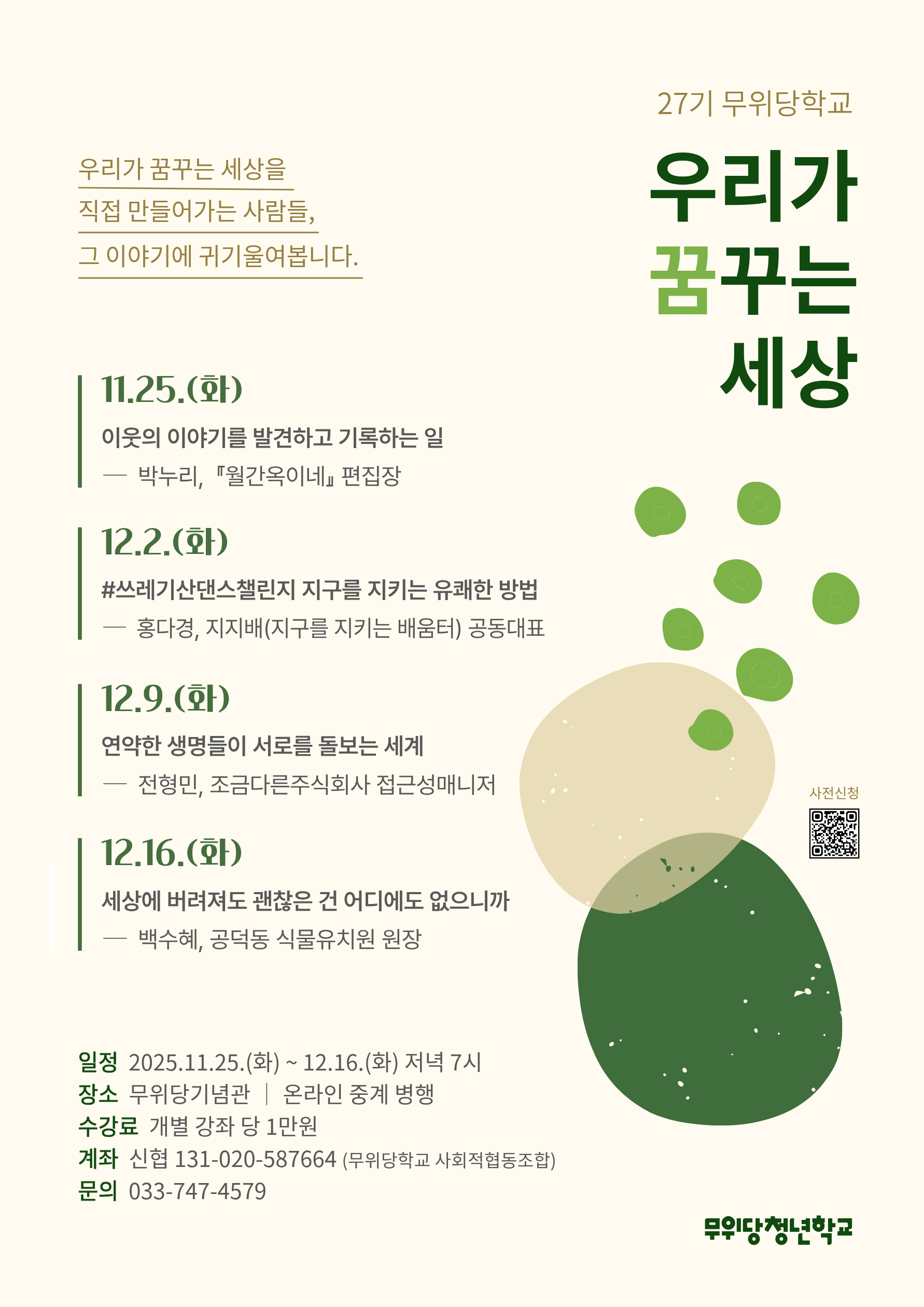 27기 무위당학교

우리가 꿈꾸는 세상

우리가 꿈꾸는 세상을
직접 만들어가는 사람들,
그 이야기에 귀기울여봅니다.

11.25.(화)
이웃의 이야기를 발견하고 기록하는 일
— 박누리, 『월간옥이네』 편집장

12.2.(화)
#쓰레기산댄스챌린지 지구를 지키는 유쾌한 방법
— 홍다경, 지지배(지구를 지키는 배움터) 공동대표

12.9.(화)
연약한 생명들이 서로를 돌보는 세계
— 전형민, 조금다른주식회사 접근성매니저

12.16.(화)
세상에 버려져도 괜찮은 건 어디에도 없으니까
— 백수혜, 공덕동 식물유치원 원장

사전신청

일정 2025.11.25.(화) ~ 12.16.(화) 저녁 7시
장소 무위당기념관 | 온라인 중계 병행
수강료 개별 강좌 당 1만원
계좌 신협 131-020-587664 (무위당학교 사회적협동조합)
문의 033-747-4579

무위당청년학교